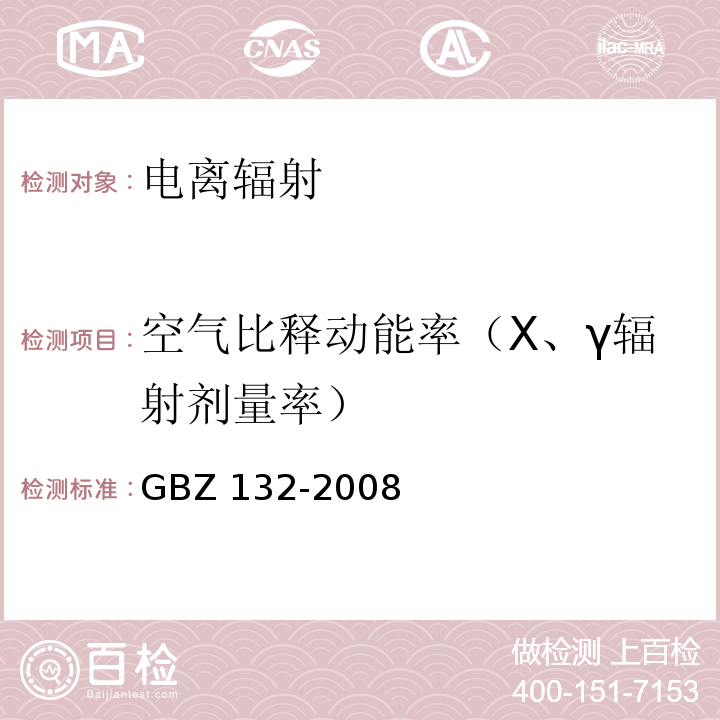 MA CNAS AC ilac-MRA

检测对象：电离辐射

检测项目：空气比释动能率（X、γ辐射剂量率）

检测标准：GBZ 132-2008

百检 Baijiantest.com

做检测 上百检
400-151-7153